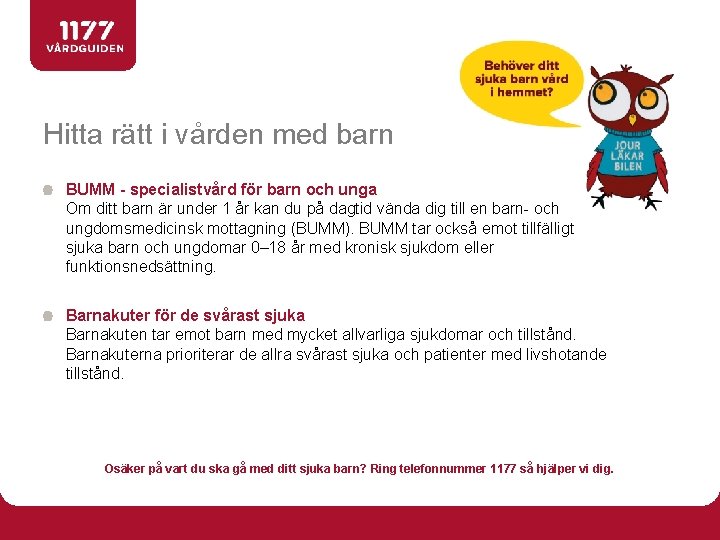 1177
VÅRDGUIDEN

Behöver ditt sjuka barn vård i hemmet?

JOUR LÄKAR BILEN

Hitta rätt i vården med barn

BUMM - specialistvård för barn och unga
Om ditt barn är under 1 år kan du på dagtid vända dig till en barn- och ungdomsmedicinsk mottagning (BUMM). BUMM tar också emot tillfälligt sjuka barn och ungdomar 0–18 år med kronisk sjukdom eller funktionsnedsättning.

Barnakuter för de svårast sjuka
Barnakuten tar emot barn med mycket allvarliga sjukdomar och tillstånd. Barnakuterna prioriterar de allra svårast sjuka och patienter med livshotande tillstånd.

Osäker på vart du ska gå med ditt sjuka barn? Ring telefonnummer 1177 så hjälper vi dig.